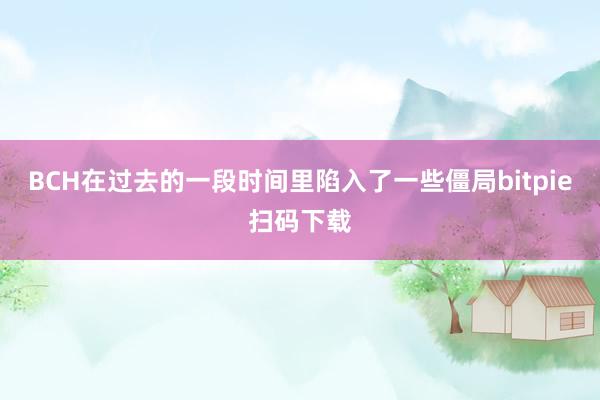 BCH在过去的一段时间里陷入了一些僵局bitpie扫码下载